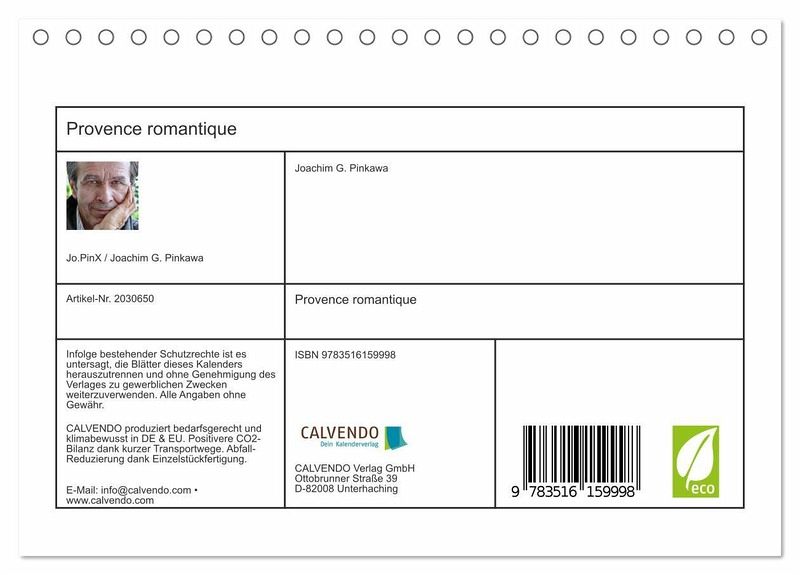 Provence romantique

Jo.PinX / Joachim G. Pinkawa

Joachim G. Pinkawa

Artikel-Nr. 2030650

Provence romantique

Infolge bestehender Schutzrechte ist es untersagt, die Blätter dieses Kalenders herauszutrennen und ohne Genehmigung des Verlages zu gewerblichen Zwecken weiterzuverwenden. Alle Angaben ohne Gewähr.

CALVENDO produziert bedarfsgerecht und klimabewusst in DE & EU. Positivere CO2-Bilanz dank kurzer Transportwege. Abfall-Reduzierung dank Einzelstückfertigung.

E-Mail: info@calvendo.com • www.calvendo.com

ISBN 9783516159998

CALVENDO
Dein Kalenderverlag

CALVENDO Verlag GmbH
Ottobrunner Straße 39
D-82008 Unterhaching

9 783516 159998

eco